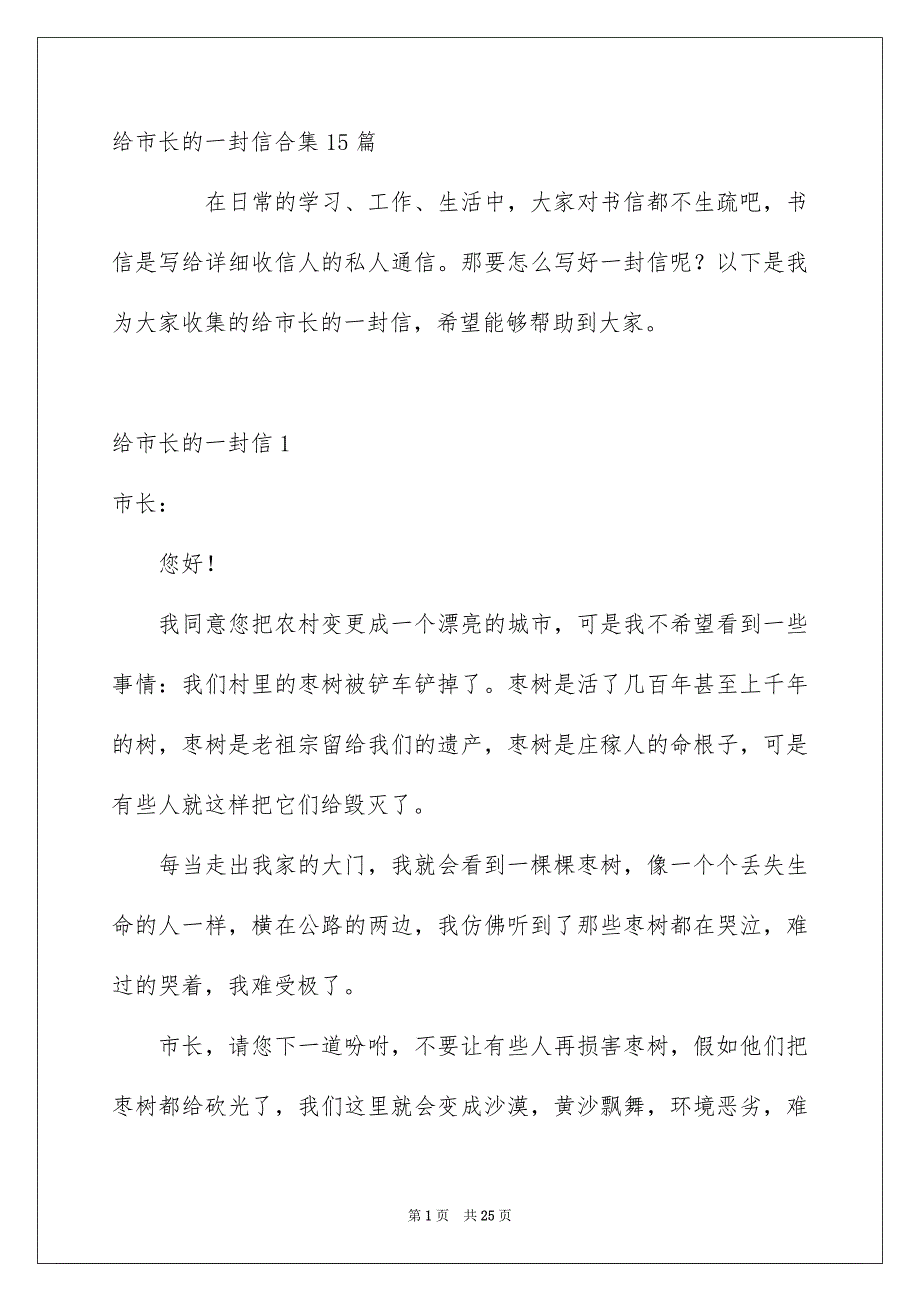 给市长的一封信合集15篇

在日常的学习、工作、生活中，大家对书信都不生疏吧，书信是写给详细收信人的私人通信。那要怎么写好一封信呢？以下是我为大家收集的给市长的一封信，希望能够帮助到大家。

给市长的一封信1

市长：

您好！

我同意您把农村变更成一个漂亮的城市，可是我不希望看到一些事情：我们村里的枣树被铲车铲掉了。枣树是活了几百年甚至上千年的树，枣树是老祖宗留给我们的遗产，枣树是庄稼人的命根子，可是有些人就这样把它们给毁灭了。

每当走出我家的大门，我就会看到一棵棵枣树，像一个个丢失生命的人一样，横在公路的两边，我仿佛听到了那些枣树都在哭泣，难过的哭着，我难受极了。

市长，请您下一道吩咐，不要让有些人再损害枣树，假如他们把枣树都给砍光了，我们这里就会变成沙漠，黄沙飘舞，环境恶劣，难

第1页 共25页